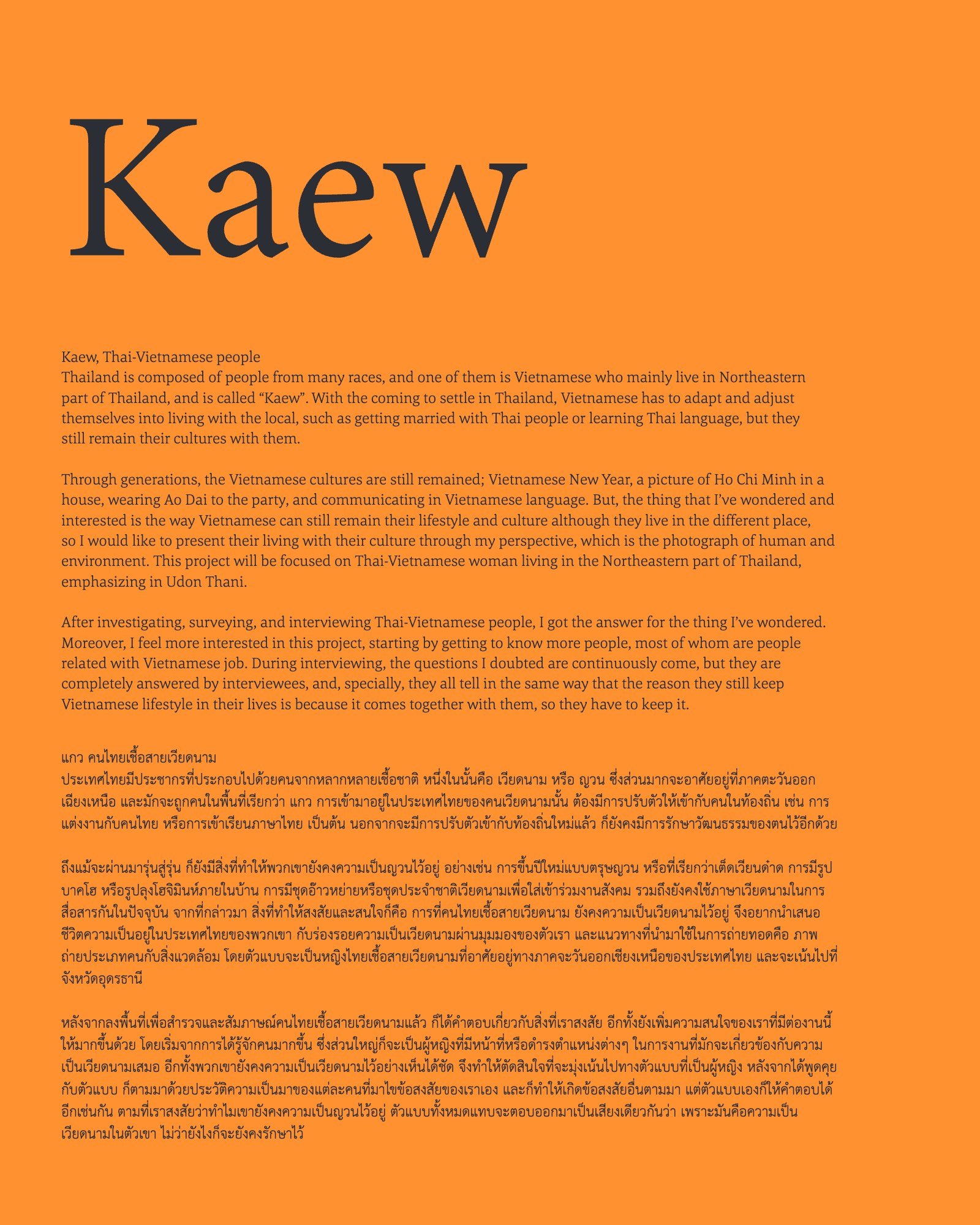 Kaew

Kaew, Thai-Vietnamese people
Thailand is composed of people from many races, and one of them is Vietnamese who mainly live in Northeastern part of Thailand, and is called "Kaew". With the coming to settle in Thailand, Vietnamese has to adapt and adjust themselves into living with the local, such as getting married with Thai people or learning Thai language, but they still remain their cultures with them.

Through generations, the Vietnamese cultures are still remained; Vietnamese New Year, a picture of Ho Chi Minh in a house, wearing Ao Dai to the party, and communicating in Vietnamese language. But, the thing that I've wondered and interested is the way Vietnamese can still remain their lifestyle and culture although they live in the different place, so I would like to present their living with their culture through my perspective, which is the photograph of human and environment. This project will be focused on Thai-Vietnamese woman living in the Northeastern part of Thailand, emphasizing in Udon Thani.

After investigating, surveying, and interviewing Thai-Vietnamese people, I got the answer for the thing I've wondered. Moreover, I feel more interested in this project, starting by getting to know more people, most of whom are people related with Vietnamese job. During interviewing, the questions I doubted are continuously come, but they are completely answered by interviewees, and, specially, they all tell in the same way that the reason they still keep Vietnamese lifestyle in their lives is because it comes together with them, so they have to keep it.

แกว คนไทยเชื้อสายเวียดนาม
ประเทศไทยมีประชากรที่ประกอบไปด้วยคนจากหลากหลายเชื้อชาติ หนึ่งในนั้นคือ เวียดนาม หรือ ญวน ซึ่งส่วนมากจะอาศัยอยู่ที่ภาคตะวันออกเฉียงเหนือ และมักจะถูกคนในพื้นที่เรียกว่า แกว การเข้ามาอยู่ในประเทศไทยของคนเวียดนามนั้น ต้องมีการปรับตัวให้เข้ากับคนในท้องถิ่น เช่น การแต่งงานกับคนไทย หรือการเข้าเรียนภาษาไทย เป็นต้น นอกจากจะมีการปรับตัวเข้ากับท้องถิ่นใหม่แล้ว ก็ยังคงมีการรักษาวัฒนธรรมของตนไว้อีกด้วย

ถึงแม้จะผ่านมารุ่นสู่รุ่น ก็ยังมีสิ่งที่ทำให้พวกเขายังคงความเป็นญวนไว้อยู่ อย่างเช่น การขึ้นปีใหม่แบบตรุษญวน หรือที่เรียกว่าเต็ดเวียนด๋าด การมีรูปบาคโฮ หรือรูปลุงโฮจิมินห์ภายในบ้าน การมีชุดอ๊าวหย่ายหรือชุดประจำชาติเวียดนามเพื่อใส่เข้าร่วมงานสังคม รวมถึงยังคงใช้ภาษาเวียดนามในการสื่อสารกันในปัจจุบัน จากที่กล่าวมา สิ่งที่ทำให้สงสัยและสนใจก็คือ การที่คนไทยเชื้อสายเวียดนาม ยังคงความเป็นเวียดนามไว้อยู่ จึงอยากนำเสนอชีวิตความเป็นอยู่ในประเทศไทยของพวกเขา กับร่องรอยความเป็นเวียดนามผ่านมุมมองของตัวเรา และแนวทางที่นำมาใช้ในการถ่ายทอดคือ ภาพถ่ายประเภทคนกับสิ่งแวดล้อม โดยตัวแบบจะเป็นหญิงไทยเชื้อสายเวียดนามที่อาศัยอยู่ทางภาคจะวันออกเชียงเหนือของประเทศไทย และจะเน้นไปที่จังหวัดอุดรธานี

หลังจากลงพื้นที่เพื่อสำรวจและสัมภาษณ์คนไทยเชื้อสายเวียดนามแล้ว ก็ได้คำตอบเกี่ยวกับสิ่งที่เราสงสัย อีกทั้งยังเพิ่มความสนใจของเราที่มีต่องานนี้ให้มากขึ้นด้วย โดยเริ่มจากการได้รู้จักคนมากขึ้น ซึ่งส่วนใหญ่ก็จะเป็นผู้หญิงที่มีหน้าที่หรือดำรงตำแหน่งต่างๆ ในการงานที่มักจะเกี่ยวข้องกับความเป็นเวียดนามเสมอ อีกทั้งพวกเขายังคงความเป็นเวียดนามไว้อย่างเห็นได้ชัด จึงทำให้ตัดสินใจที่จะมุ่งเน้นไปทางตัวแบบที่เป็นผู้หญิง หลังจากได้พูดคุยกับตัวแบบ ก็ตามมาด้วยประวัติความเป็นมาของแต่ละคนที่มาไขข้อสงสัยของเราเอง และก็ทำให้เกิดข้อสงสัยอื่นตามมา แต่ตัวแบบเองก็ให้คำตอบได้อีกเช่นกัน ตามที่เราสงสัยว่าทำไมเขายังคงความเป็นญวนไว้อยู่ ตัวแบบทั้งหมดแทบจะตอบออกมาเป็นเสียงเดียวกันว่า เพราะมันคือความเป็นเวียดนามในตัวเขา ไม่ว่ายังไงก็จะยังคงรักษาไว้